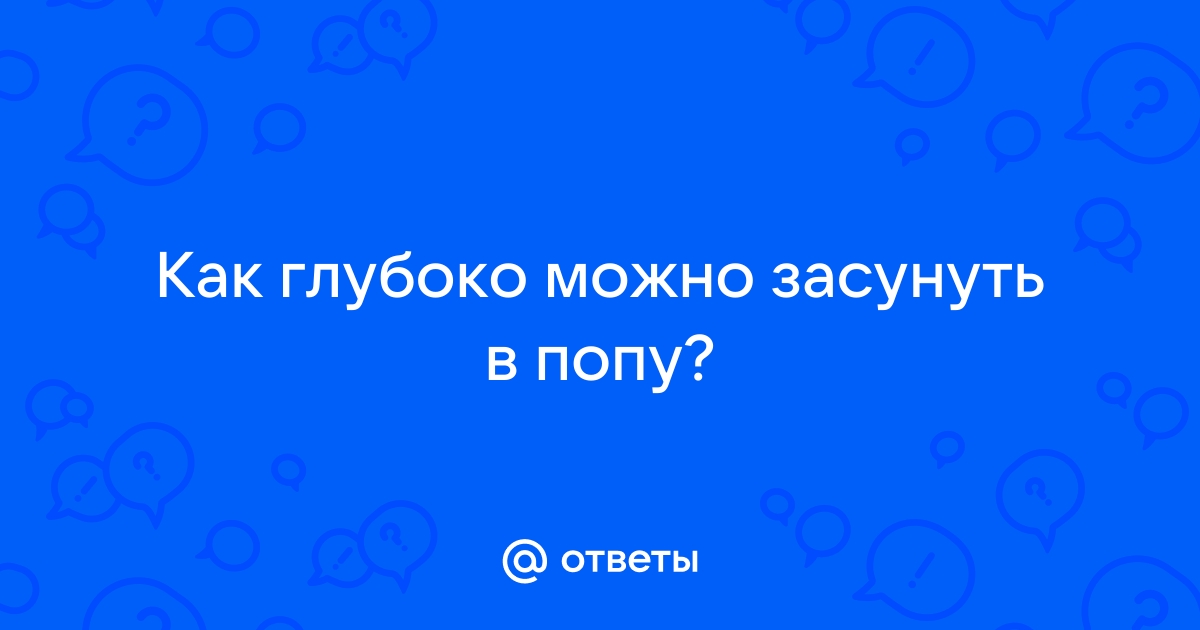 Как глубоко можно засунуть в попу?

@ ответы